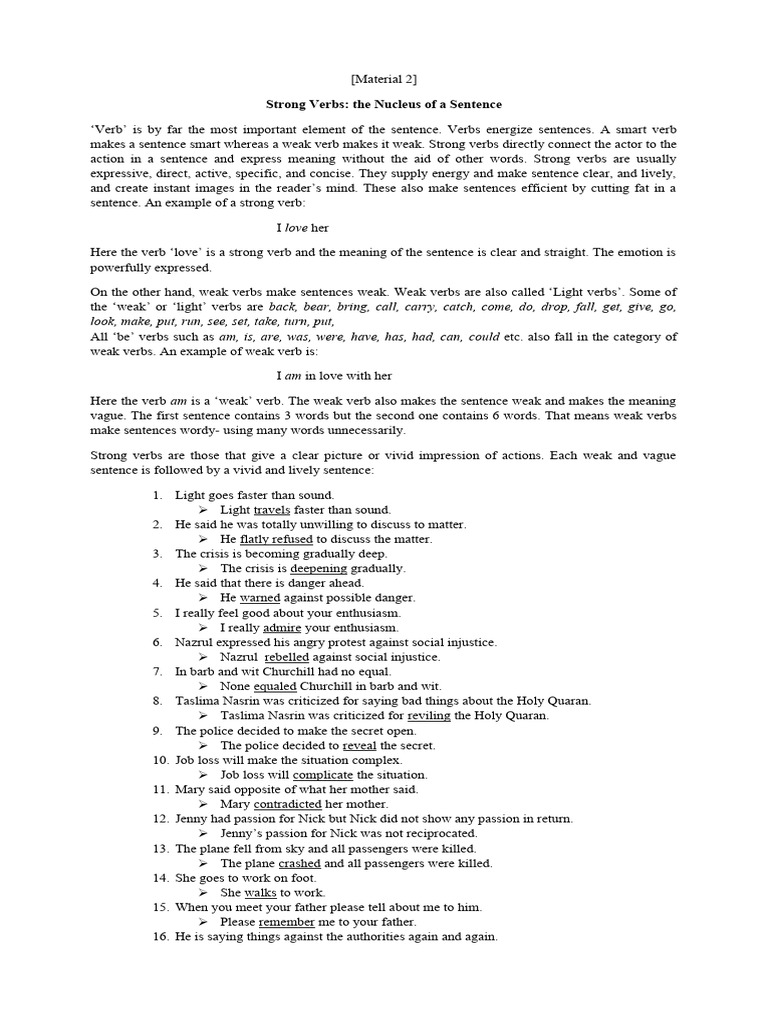 [Material 2]

Strong Verbs: the Nucleus of a Sentence

'Verb' is by far the most important element of the sentence. Verbs energize sentences. A smart verb makes a sentence smart whereas a weak verb makes it weak. Strong verbs directly connect the actor to the action in a sentence and express meaning without the aid of other words. Strong verbs are usually expressive, direct, active, specific, and concise. They supply energy and make sentence clear, and lively, and create instant images in the reader's mind. These also make sentences efficient by cutting fat in a sentence. An example of a strong verb:

I love her

Here the verb 'love' is a strong verb and the meaning of the sentence is clear and straight. The emotion is powerfully expressed.

On the other hand, weak verbs make sentences weak. Weak verbs are also called 'Light verbs'. Some of the 'weak' or 'light' verbs are back, bear, bring, call, carry, catch, come, do, drop, fall, get, give, go, look, make, put, run, see, set, take, turn, put,
All 'be' verbs such as am, is, are, was, were, have, has, had, can, could etc. also fall in the category of weak verbs. An example of weak verb is:

I am in love with her

Here the verb am is a 'weak' verb. The weak verb also makes the sentence weak and makes the meaning vague. The first sentence contains 3 words but the second one contains 6 words. That means weak verbs make sentences wordy- using many words unnecessarily.

Strong verbs are those that give a clear picture or vivid impression of actions. Each weak and vague sentence is followed by a vivid and lively sentence:

1. Light goes faster than sound.
➢ Light travels faster than sound.
2. He said he was totally unwilling to discuss to matter.
➢ He flatly refused to discuss the matter.
3. The crisis is becoming gradually deep.
➢ The crisis is deepening gradually.
4. He said that there is danger ahead.
➢ He warned against possible danger.
5. I really feel good about your enthusiasm.
➢ I really admire your enthusiasm.
6. Nazrul expressed his angry protest against social injustice.
➢ Nazrul rebelled against social injustice.
7. In barb and wit Churchill had no equal.
➢ None equaled Churchill in barb and wit.
8. Taslima Nasrin was criticized for saying bad things about the Holy Quaran.
➢ Taslima Nasrin was criticized for reviling the Holy Quaran.
9. The police decided to make the secret open.
➢ The police decided to reveal the secret.
10. Job loss will make the situation complex.
➢ Job loss will complicate the situation.
11. Mary said opposite of what her mother said.
➢ Mary contradicted her mother.
12. Jenny had passion for Nick but Nick did not show any passion in return.
➢ Jenny's passion for Nick was not reciprocated.
13. The plane fell from sky and all passengers were killed.
➢ The plane crashed and all passengers were killed.
14. She goes to work on foot.
➢ She walks to work.
15. When you meet your father please tell about me to him.
➢ Please remember me to your father.
16. He is saying things against the authorities again and again.